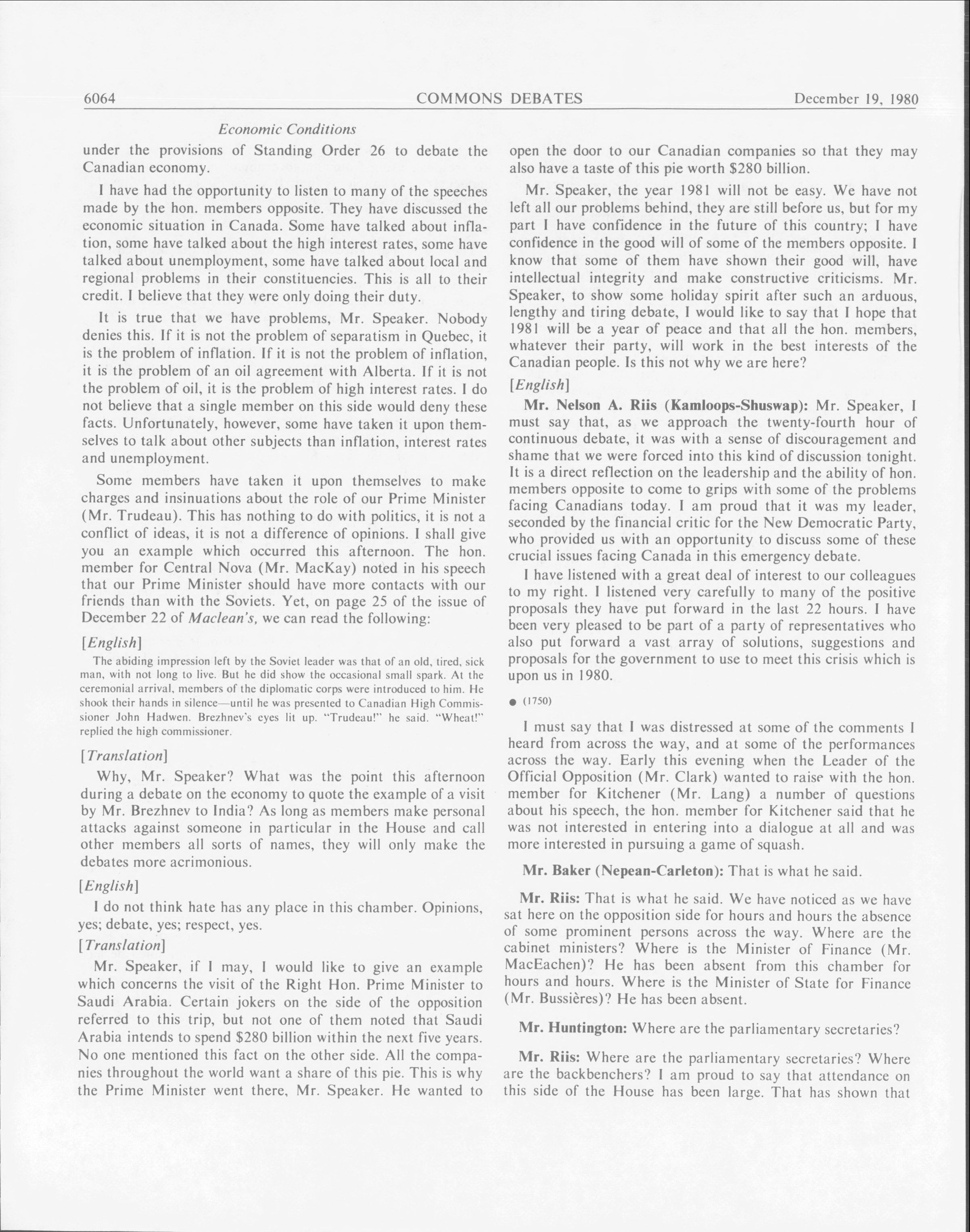 6064 COMMONS DEBATES December 19, 1980

Economic Conditions

under the provisions of Standing Order 26 to debate the Canadian economy.

I have had the opportunity to listen to many of the speeches made by the hon. members opposite. They have discussed the economic situation in Canada. Some have talked about inflation, some have talked about the high interest rates, some have talked about unemployment, some have talked about local and regional problems in their constituencies. This is all to their credit. I believe that they were only doing their duty.

It is true that we have problems, Mr. Speaker. Nobody denies this. If it is not the problem of separatism in Quebec, it is the problem of inflation. If it is not the problem of inflation, it is the problem of an oil agreement with Alberta. If it is not the problem of oil, it is the problem of high interest rates. I do not believe that a single member on this side would deny these facts. Unfortunately, however, some have taken it upon themselves to talk about other subjects than inflation, interest rates and unemployment.

Some members have taken it upon themselves to make charges and insinuations about the role of our Prime Minister (Mr. Trudeau). This has nothing to do with politics, it is not a conflict of ideas, it is not a difference of opinions. I shall give you an example which occurred this afternoon. The hon. member for Central Nova (Mr. MacKay) noted in his speech that our Prime Minister should have more contacts with our friends than with the Soviets. Yet, on page 25 of the issue of December 22 of Maclean's, we can read the following:

[English]

The abiding impression left by the Soviet leader was that of an old, tired, sick man, with not long to live. But he did show the occasional small spark. At the ceremonial arrival, members of the diplomatic corps were introduced to him. He shook their hands in silence—until he was presented to Canadian High Commissioner John Hadwen. Brezhnev's eyes lit up. "Trudeau!" he said. "Wheat!" replied the high commissioner.

[Translation]

Why, Mr. Speaker? What was the point this afternoon during a debate on the economy to quote the example of a visit by Mr. Brezhnev to India? As long as members make personal attacks against someone in particular in the House and call other members all sorts of names, they will only make the debates more acrimonious.

[English]

I do not think hate has any place in this chamber. Opinions, yes; debate, yes; respect, yes.

[Translation]

Mr. Speaker, if I may, I would like to give an example which concerns the visit of the Right Hon. Prime Minister to Saudi Arabia. Certain jokers on the side of the opposition referred to this trip, but not one of them noted that Saudi Arabia intends to spend $280 billion within the next five years. No one mentioned this fact on the other side. All the companies throughout the world want a share of this pie. This is why the Prime Minister went there, Mr. Speaker. He wanted to open the door to our Canadian companies so that they may also have a taste of this pie worth $280 billion.

Mr. Speaker, the year 1981 will not be easy. We have not left all our problems behind, they are still before us, but for my part I have confidence in the future of this country; I have confidence in the good will of some of the members opposite. I know that some of them have shown their good will, have intellectual integrity and make constructive criticisms. Mr. Speaker, to show some holiday spirit after such an arduous, lengthy and tiring debate, I would like to say that I hope that 1981 will be a year of peace and that all the hon. members, whatever their party, will work in the best interests of the Canadian people. Is this not why we are here?

[English]

Mr. Nelson A. Riis (Kamloops-Shuswap): Mr. Speaker, I must say that, as we approach the twenty-fourth hour of continuous debate, it was with a sense of discouragement and shame that we were forced into this kind of discussion tonight. It is a direct reflection on the leadership and the ability of hon. members opposite to come to grips with some of the problems facing Canadians today. I am proud that it was my leader, seconded by the financial critic for the New Democratic Party, who provided us with an opportunity to discuss some of these crucial issues facing Canada in this emergency debate.

I have listened with a great deal of interest to our colleagues to my right. I listened very carefully to many of the positive proposals they have put forward in the last 22 hours. I have been very pleased to be part of a party of representatives who also put forward a vast array of solutions, suggestions and proposals for the government to use to meet this crisis which is upon us in 1980.

● (1750)

I must say that I was distressed at some of the comments I heard from across the way, and at some of the performances across the way. Early this evening when the Leader of the Official Opposition (Mr. Clark) wanted to raise with the hon. member for Kitchener (Mr. Lang) a number of questions about his speech, the hon. member for Kitchener said that he was not interested in entering into a dialogue at all and was more interested in pursuing a game of squash.

Mr. Baker (Nepean-Carleton): That is what he said.

Mr. Riis: That is what he said. We have noticed as we have sat here on the opposition side for hours and hours the absence of some prominent persons across the way. Where are the cabinet ministers? Where is the Minister of Finance (Mr. MacEachen)? He has been absent from this chamber for hours and hours. Where is the Minister of State for Finance (Mr. Bussières)? He has been absent.

Mr. Huntington: Where are the parliamentary secretaries?

Mr. Riis: Where are the parliamentary secretaries? Where are the backbenchers? I am proud to say that attendance on this side of the House has been large. That has shown that